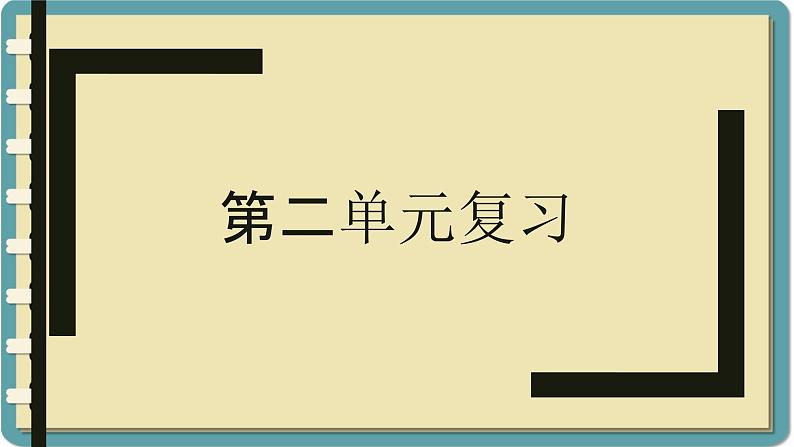 第二单元复习